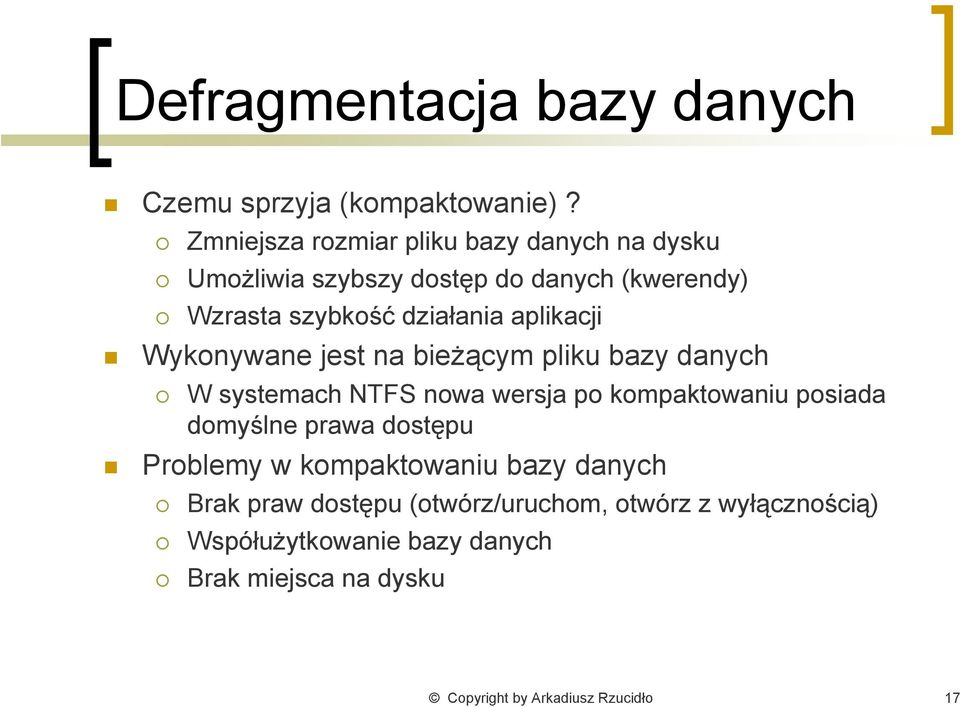 Defragmentacja bazy danych

Czemu sprzyja (kompaktowanie) ?
Zmniejsza rozmiar pliku bazy danych na dysku
Umożliwia szybszy dostęp do danych (kwerendy)
Wzrasta szybkość działania aplikacji
Wykonywane jest na bieżącym pliku bazy danych
W systemach NTFS nowa wersja po kompaktowaniu posiada domyślne prawa dostępu
Problemy w kompaktowaniu bazy danych
Brak praw dostępu (otwórz/uruchom, otwórz z wyłącznością)
Współużytkowanie bazy danych
Brak miejsca na dysku

© Copyright by Arkadiusz Rzucidło 17